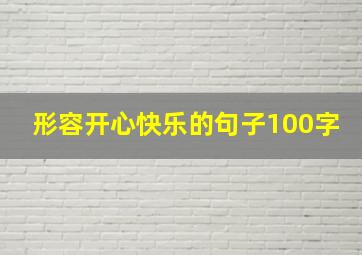 形容开心快乐的句子100字